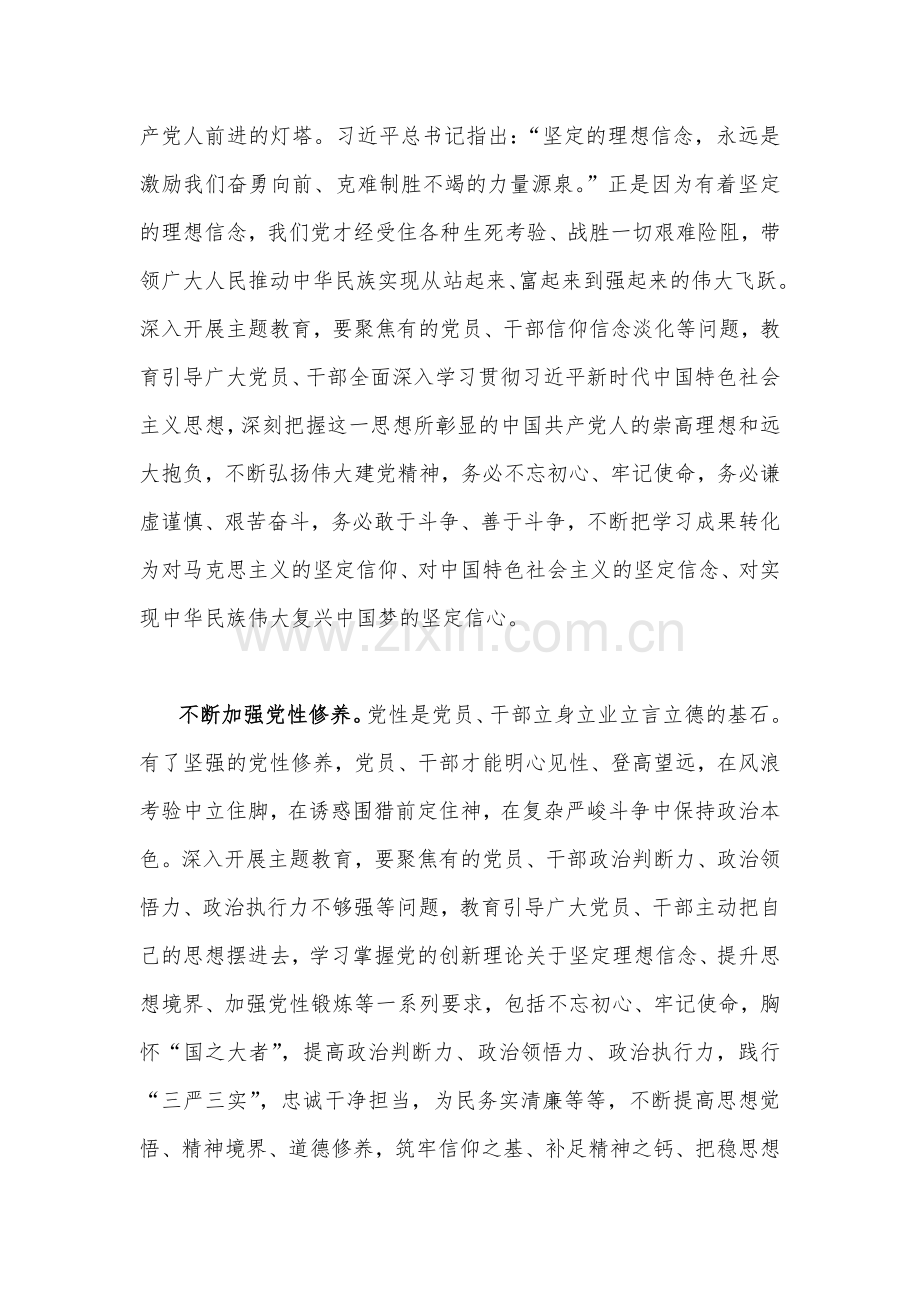 产党人前进的灯塔。习近平总书记指出：“坚定的理想信念，永远是激励我们奋勇向前、克难制胜不竭的力量源泉。”正是因为有着坚定的理想信念，我们党才经受住各种生死考验、战胜一切艰难险阻，带领广大人民推动中华民族实现从站起来、富起来到强起来的伟大飞跃。深入开展主题教育，要聚焦有的党员、干部信仰信念淡化等问题，教育引导广大党员、干部全面深入学习贯彻习近平新时代中国特色社会主义思想，深刻把握这一思想所彰显的中国共产党人的崇高理想和远大抱负，不断弘扬伟大建党精神，务必不忘初心、牢记使命，务必谦虚谨慎、艰苦奋斗，务必敢于斗争、善于斗争，不断把学习成果转化为对马克思主义的坚定信仰、对中国特色社会主义的坚定信念、对实现中华民族伟大复兴中国梦的坚定信心。

不断加强党性修养。党性是党员、干部立身立业立言立德的基石。有了坚强的党性修养，党员、干部才能明心见性、登高望远，在风浪考验中立住脚，在诱惑围猎前定住神，在复杂严峻斗争中保持政治本色。深入开展主题教育，要聚焦有的党员、干部政治判断力、政治领悟力、政治执行力不够强等问题，教育引导广大党员、干部主动把自己的思想摆进去，学习掌握党的创新理论关于坚定理想信念、提升思想境界、加强党性锻炼等一系列要求，包括不忘初心、牢记使命，胸怀“国之大者”，提高政治判断力、政治领悟力、政治执行力，践行“三严三实”，忠诚干净担当，为民务实清廉等等，不断提高思想觉悟、精神境界、道德修养，筑牢信仰之基、补足精神之钙、把稳思想

www.zixin.com.cn